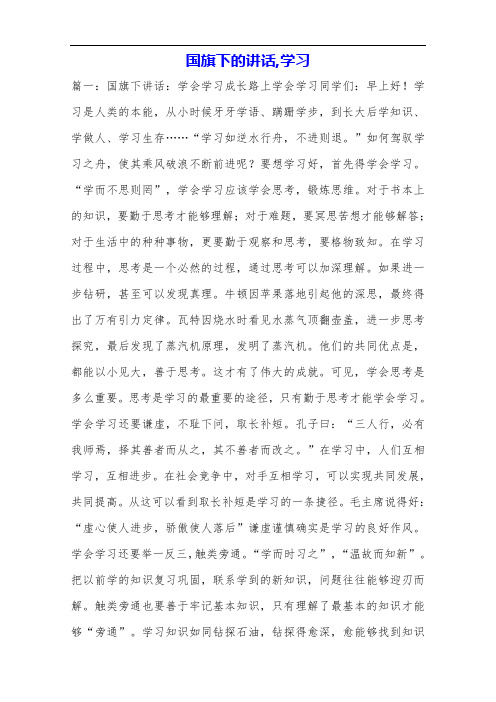 国旗下的讲话,学习

篇一：国旗下讲话：学会学习成长路上学会学习同学们：早上好！学习是人类的本能，从小时候牙牙学语、蹒跚学步，到长大后学知识、学做人、学习生存……“学习如逆水行舟，不进则退。”如何驾驭学习之舟，使其乘风破浪不断前进呢？要想学习好，首先得学会学习。“学而不思则罔”，学会学习应该学会思考，锻炼思维。对于书本上的知识，要勤于思考才能够理解；对于难题，要冥思苦想才能够解答；对于生活中的种种事物，更要勤于观察和思考，要格物致知。在学习过程中，思考是一个必然的过程，通过思考可以加深理解。如果进一步钻研，甚至可以发现真理。牛顿因苹果落地引起他的深思，最终得出了万有引力定律。瓦特因烧水时看见水蒸气顶翻壶盖，进一步思考探究，最后发现了蒸汽机原理，发明了蒸汽机。他们的共同优点是，都能以小见大，善于思考。这才有了伟大的成就。可见，学会思考是多么重要。思考是学习的最重要的途径，只有勤于思考才能学会学习。学会学习还要谦虚，不耻下问，取长补短。孔子曰：“三人行，必有我师焉，择其善者而从之，其不善者而改之。”在学习中，人们互相学习，互相进步。在社会竞争中，对手互相学习，可以实现共同发展，共同提高。从这可以看到取长补短是学习的一条捷径。毛主席说得好：“虚心使人进步，骄傲使人落后”谦虚谨慎确实是学习的良好作风。学会学习还要举一反三，触类旁通。“学而时习之”，“温故而知新”。把以前学的知识复习巩固，联系学到的新知识，问题往往能够迎刃而解。触类旁通也要善于牢记基本知识，只有理解了最基本的知识才能够“旁通”。学习知识如同钻探石油，钻探得愈深，愈能够找到知识